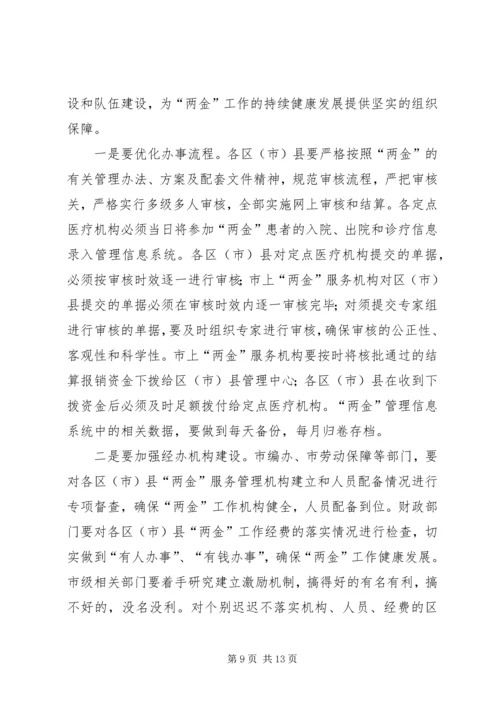 设和队伍建设，为“两金”工作的持续健康发展提供坚实的组织保障。

一是要优化办事流程。各区（市）县要严格按照“两金”的有关管理办法、方案及配套文件精神，规范审核流程，严把审核关，严格实行多级多人审核，全部实施网上审核和结算。各定点医疗机构必须当日将参加“两金”患者的入院、出院和诊疗信息录入管理信息系统。各区（市）县对定点医疗机构提交的单据，必须按审核时效逐一进行审核；市上“两金”服务机构对区（市）县提交的单据必须在审核时效内逐一审核完毕；对须提交专家组进行审核的单据，要及时组织专家进行审核，确保审核的公正性、客观性和科学性。市上“两金”服务机构要按时将核批通过的结算报销资金下拨给区（市）县管理中心；各区（市）县在收到下拨资金后必须及时足额拨付给定点医疗机构。“两金”管理信息系统中的相关数据，要做到每天备份，每月归卷存档。

二是要加强经办机构建设。市编办、市劳动保障等部门，要对各区（市）县“两金”服务管理机构建立和人员配备情况进行专项督查，确保“两金”工作机构健全，人员配备到位。财政部门要对各区（市）县“两金”工作经费的落实情况进行检查，切实做到“有人办事”、“有钱办事”，确保“两金”工作健康发展。市级相关部门要着手研究建立激励机制，搞得好的有名有利，搞不好的，没名没利。对个别迟迟不落实机构、人员、经费的区

第 9 页 共 13 页